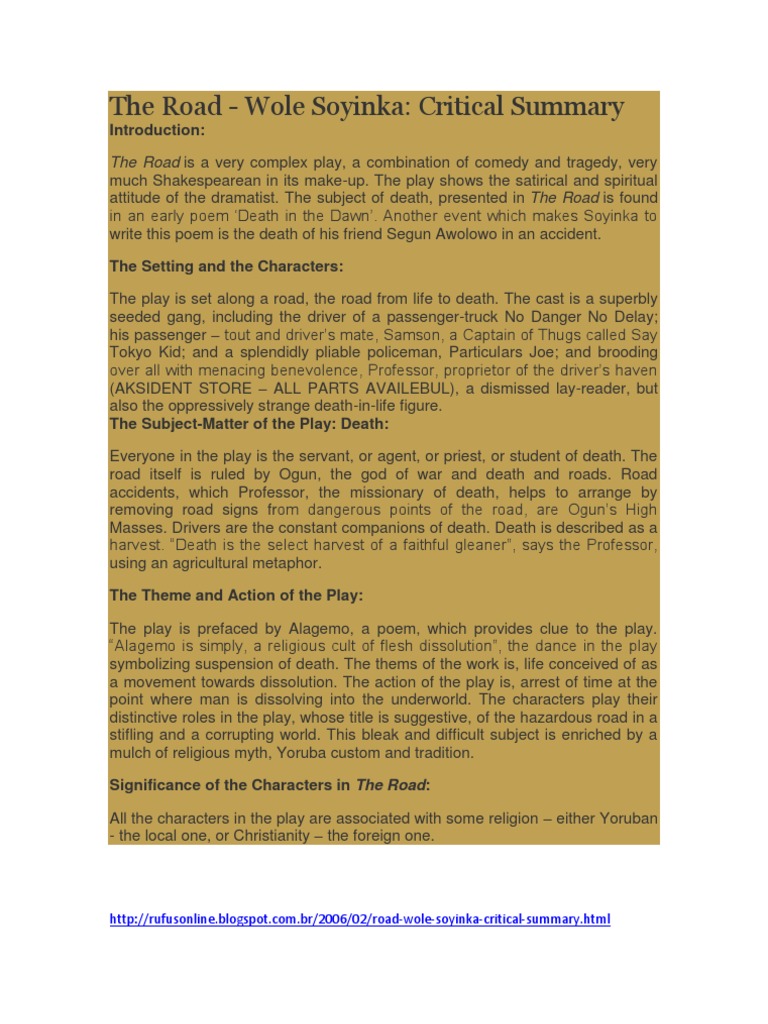 The Road - Wole Soyinka: Critical Summary

Introduction:

The Road is a very complex play, a combination of comedy and tragedy, very much Shakespearean in its make-up. The play shows the satirical and spiritual attitude of the dramatist. The subject of death, presented in The Road is found in an early poem 'Death in the Dawn'. Another event which makes Soyinka to write this poem is the death of his friend Segun Awolowo in an accident.

The Setting and the Characters:

The play is set along a road, the road from life to death. The cast is a superbly seeded gang, including the driver of a passenger-truck No Danger No Delay; his passenger – tout and driver's mate, Samson, a Captain of Thugs called Say Tokyo Kid; and a splendidly pliable policeman, Particulars Joe; and brooding over all with menacing benevolence, Professor, proprietor of the driver's haven (AKSIDENT STORE – ALL PARTS AVAILEBUL), a dismissed lay-reader, but also the oppressively strange death-in-life figure.

The Subject-Matter of the Play: Death:

Everyone in the play is the servant, or agent, or priest, or student of death. The road itself is ruled by Ogun, the god of war and death and roads. Road accidents, which Professor, the missionary of death, helps to arrange by removing road signs from dangerous points of the road, are Ogun's High Masses. Drivers are the constant companions of death. Death is described as a harvest. "Death is the select harvest of a faithful gleaner", says the Professor, using an agricultural metaphor.

The Theme and Action of the Play:

The play is prefaced by Alagemo, a poem, which provides clue to the play. "Alagemo is simply, a religious cult of flesh dissolution", the dance in the play symbolizing suspension of death. The thems of the work is, life conceived of as a movement towards dissolution. The action of the play is, arrest of time at the point where man is dissolving into the underworld. The characters play their distinctive roles in the play, whose title is suggestive, of the hazardous road in a stifling and a corrupting world. This bleak and difficult subject is enriched by a mulch of religious myth, Yoruba custom and tradition.

Significance of the Characters in The Road:

All the characters in the play are associated with some religion – either Yoruban - the local one, or Christianity – the foreign one.

http://rufusonline.blogspot.com.br/2006/02/road-wole-soyinka-critical-summary.html